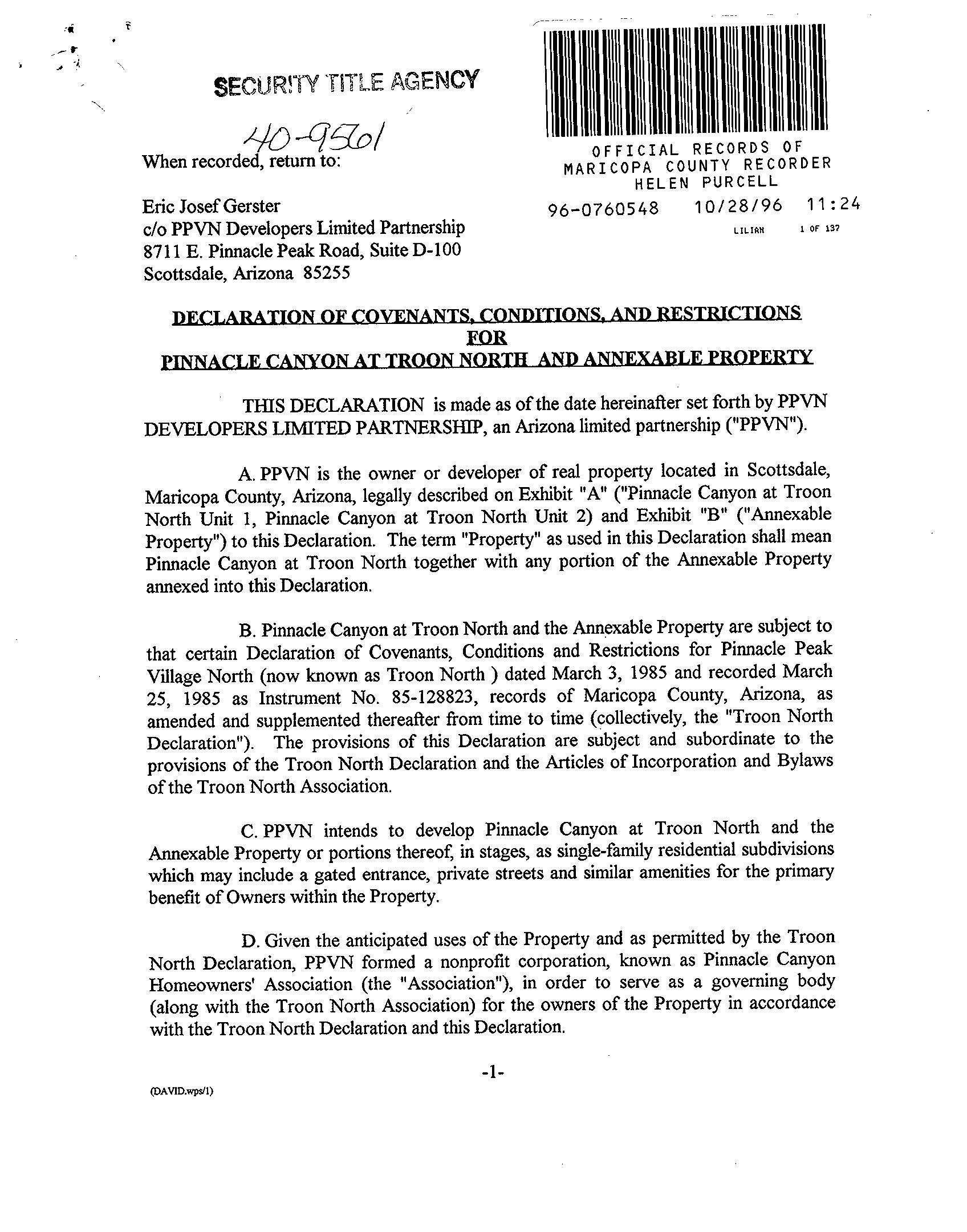 SECURITY TITLE AGENCY

40-9561

When recorded, return to:

Eric Josef Gerster
c/o PPVN Developers Limited Partnership
8711 E. Pinnacle Peak Road, Suite D-100
Scottsdale, Arizona 85255

OFFICIAL RECORDS OF
MARICOPA COUNTY RECORDER
HELEN PURCELL
96-0760548 10/28/96 11:24
LILIAN 1 OF 137

DECLARATION OF COVENANTS, CONDITIONS, AND RESTRICTIONS
FOR
PINNACLE CANYON AT TROON NORTH AND ANNEXABLE PROPERTY

THIS DECLARATION is made as of the date hereinafter set forth by PPVN DEVELOPERS LIMITED PARTNERSHIP, an Arizona limited partnership ("PPVN").

A. PPVN is the owner or developer of real property located in Scottsdale, Maricopa County, Arizona, legally described on Exhibit "A" ("Pinnacle Canyon at Troon North Unit 1, Pinnacle Canyon at Troon North Unit 2) and Exhibit "B" ("Annexable Property") to this Declaration. The term "Property" as used in this Declaration shall mean Pinnacle Canyon at Troon North together with any portion of the Annexable Property annexed into this Declaration.

B. Pinnacle Canyon at Troon North and the Annexable Property are subject to that certain Declaration of Covenants, Conditions and Restrictions for Pinnacle Peak Village North (now known as Troon North ) dated March 3, 1985 and recorded March 25, 1985 as Instrument No. 85-128823, records of Maricopa County, Arizona, as amended and supplemented thereafter from time to time (collectively, the "Troon North Declaration"). The provisions of this Declaration are subject and subordinate to the provisions of the Troon North Declaration and the Articles of Incorporation and Bylaws of the Troon North Association.

C. PPVN intends to develop Pinnacle Canyon at Troon North and the Annexable Property or portions thereof, in stages, as single-family residential subdivisions which may include a gated entrance, private streets and similar amenities for the primary benefit of Owners within the Property.

D. Given the anticipated uses of the Property and as permitted by the Troon North Declaration, PPVN formed a nonprofit corporation, known as Pinnacle Canyon Homeowners' Association (the "Association"), in order to serve as a governing body (along with the Troon North Association) for the owners of the Property in accordance with the Troon North Declaration and this Declaration.

-1-

(DAVID.wps/1)